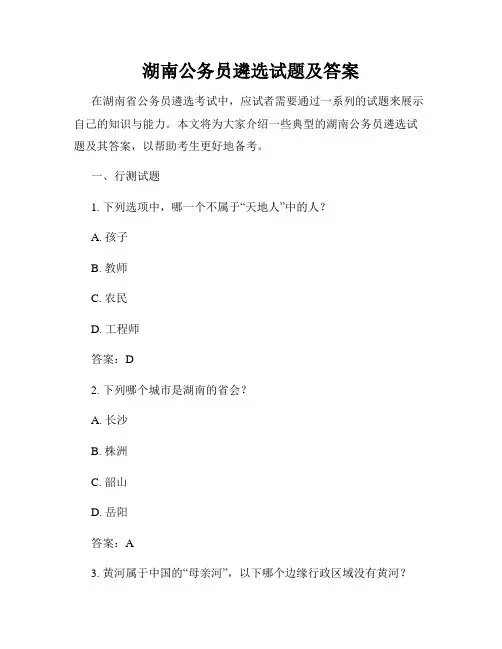 湖南公务员遴选试题及答案

在湖南省公务员遴选考试中，应试者需要通过一系列的试题来展示自己的知识与能力。本文将为大家介绍一些典型的湖南公务员遴选试题及其答案，以帮助考生更好地备考。

一、行测试题

1. 下列选项中，哪一个不属于“天地人”中的人？

A. 孩子

B. 教师

C. 农民

D. 工程师

答案：D

2. 下列哪个城市是湖南的省会？

A. 长沙

B. 株洲

C. 韶山

D. 岳阳

答案：A

3. 黄河属于中国的“母亲河”，以下哪个边缘行政区域没有黄河？